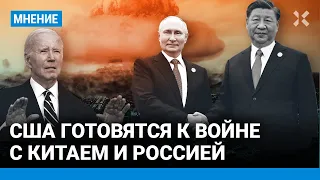 МНЕНИЕ

США ГОТОВЯТСЯ К ВОЙНЕ С КИТАЕМ И РОССИЕЙ